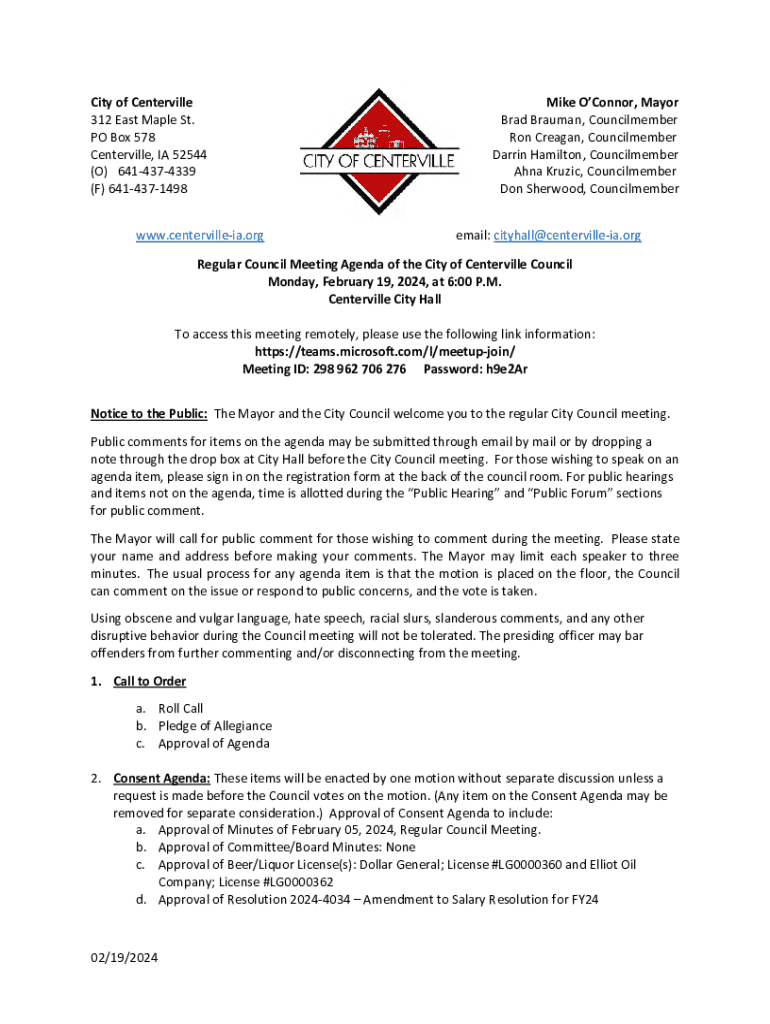 City of Centerville
312 East Maple St.
PO Box 578
Centerville, IA 52544
(O) 641-437-4339
(F) 641-437-1498

CITY OF CENTERVILLE

Mike O'Connor, Mayor
Brad Brauman, Councilmember
Ron Creagan, Councilmember
Darrin Hamilton, Councilmember
Ahna Kruzic, Councilmember
Don Sherwood, Councilmember

www.centerville-ia.org

email: cityhall@centerville-ia.org

Regular Council Meeting Agenda of the City of Centerville Council
Monday, February 19, 2024, at 6:00 P.M.
Centerville City Hall

To access this meeting remotely, please use the following link information:
https://teams.microsoft.com/l/meetup-join/
Meeting ID: 298 962 706 276 Password: h9e2Ar

Notice to the Public: The Mayor and the City Council welcome you to the regular City Council meeting.

Public comments for items on the agenda may be submitted through email by mail or by dropping a note through the drop box at City Hall before the City Council meeting. For those wishing to speak on an agenda item, please sign in on the registration form at the back of the council room. For public hearings and items not on the agenda, time is allotted during the "Public Hearing" and "Public Forum" sections for public comment.

The Mayor will call for public comment for those wishing to comment during the meeting. Please state your name and address before making your comments. The Mayor may limit each speaker to three minutes. The usual process for any agenda item is that the motion is placed on the floor, the Council can comment on the issue or respond to public concerns, and the vote is taken.

Using obscene and vulgar language, hate speech, racial slurs, slanderous comments, and any other disruptive behavior during the Council meeting will not be tolerated. The presiding officer may bar offenders from further commenting and/or disconnecting from the meeting.

1. Call to Order
a. Roll Call
b. Pledge of Allegiance
c. Approval of Agenda

2. Consent Agenda: These items will be enacted by one motion without separate discussion unless a request is made before the Council votes on the motion. (Any item on the Consent Agenda may be removed for separate consideration.) Approval of Consent Agenda to include:
a. Approval of Minutes of February 05, 2024, Regular Council Meeting.
b. Approval of Committee/Board Minutes: None
c. Approval of Beer/Liquor License(s): Dollar General; License #LG0000360 and Elliot Oil Company; License #LG0000362
d. Approval of Resolution 2024-4034 – Amendment to Salary Resolution for FY24

02/19/2024